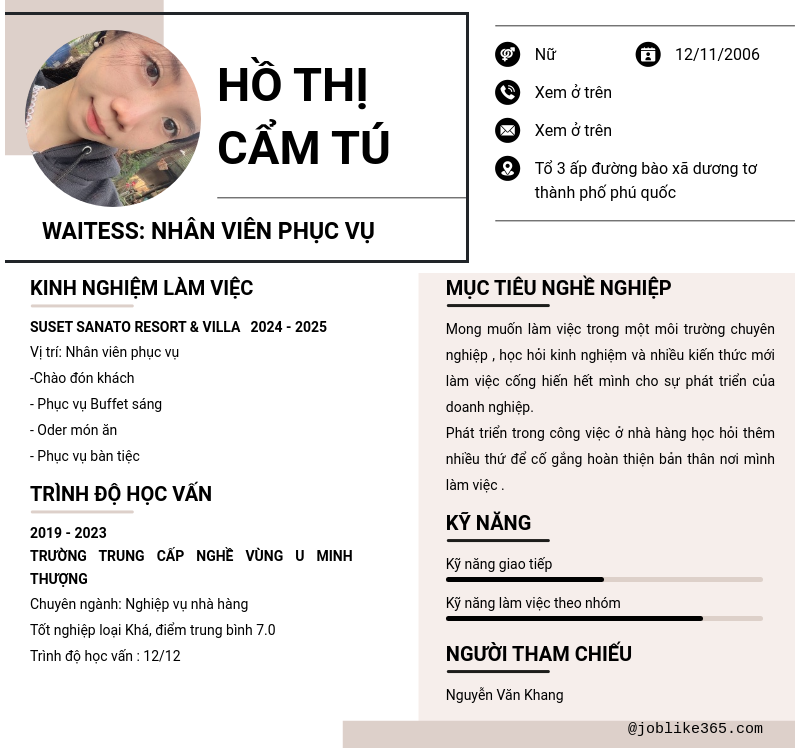 HỒ THỊ CẨM TÚ

WAITESS: NHÂN VIÊN PHỤC VỤ

Nữ

12/11/2006

Xem ở trên

Xem ở trên

Tổ 3 ấp đường bào xã dương tơ thành phố phú quốc

KINH NGHIỆM LÀM VIỆC

SUSET SANATO RESORT & VILLA 2024 - 2025
Vị trí: Nhân viên phục vụ
-Chào đón khách
- Phục vụ Buffet sáng
- Oder món ăn
- Phục vụ bàn tiệc

TRÌNH ĐỘ HỌC VẤN

2019 - 2023
TRƯỜNG TRUNG CẤP NGHỀ VÙNG U MINH THƯỢNG
Chuyên ngành: Nghiệp vụ nhà hàng
Tốt nghiệp loại Khá, điểm trung bình 7.0
Trình độ học vấn : 12/12

MỤC TIÊU NGHỀ NGHIỆP

Mong muốn làm việc trong một môi trường chuyên nghiệp , học hỏi kinh nghiệm và nhiều kiến thức mới làm việc cống hiến hết mình cho sự phát triển của doanh nghiệp.
Phát triển trong công việc ở nhà hàng học hỏi thêm nhiều thứ để cố gắng hoàn thiện bản thân nơi mình làm việc .

KỸ NĂNG

Kỹ năng giao tiếp

Kỹ năng làm việc theo nhóm

NGƯỜI THAM CHIẾU

Nguyễn Văn Khang

@joblike365.com